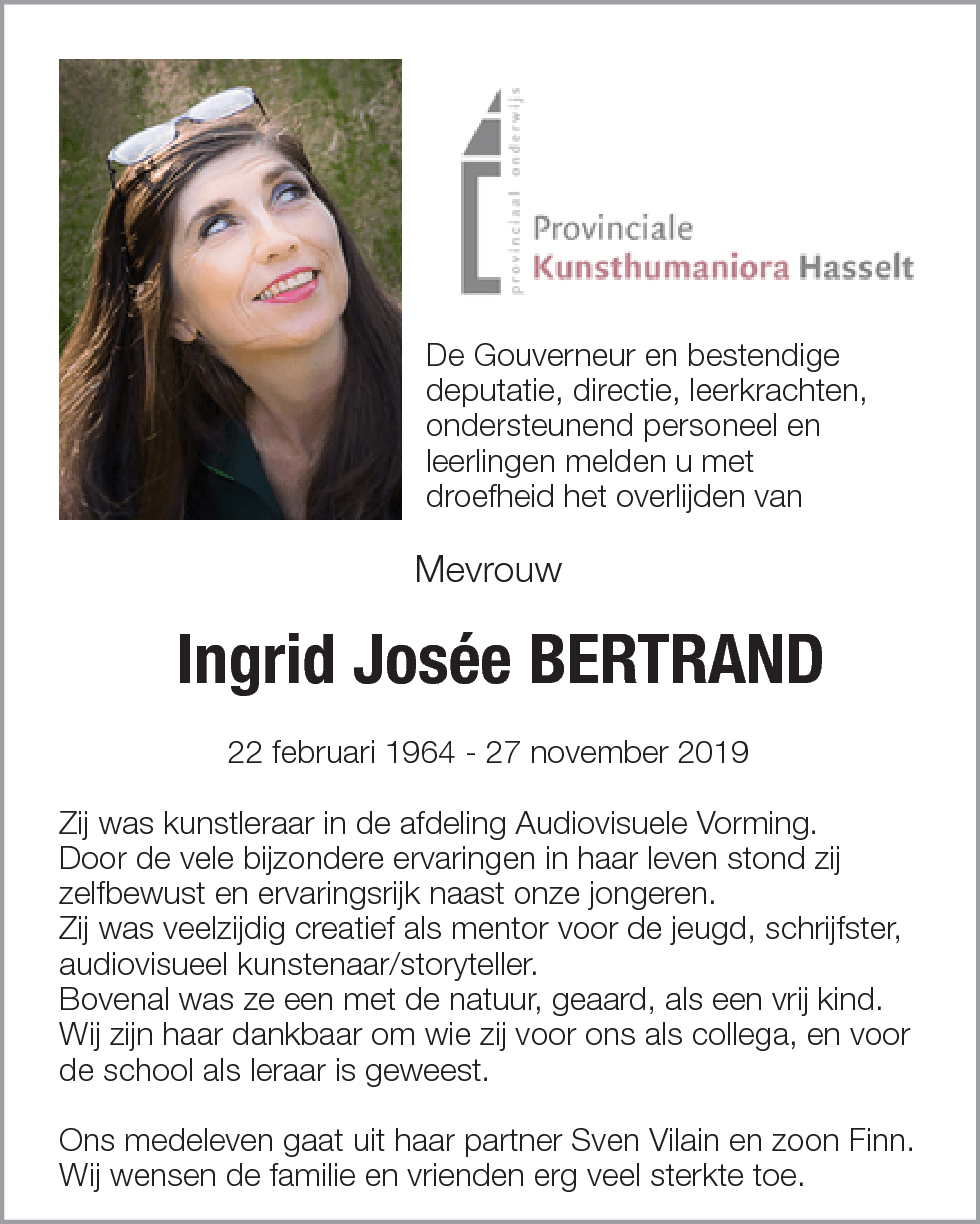 provinciaal onderwijs

Provinciale
Kunsthumaniora Hasselt

De Gouverneur en bestendige deputatie, directie, leerkrachten, ondersteunend personeel en leerlingen melden u met droefheid het overlijden van

Mevrouw

Ingrid Josée BERTRAND

22 februari 1964 - 27 november 2019

Zij was kunstleraar in de afdeling Audiovisuele Vorming.
Door de vele bijzondere ervaringen in haar leven stond zij zelfbewust en ervaringsrijk naast onze jongeren.
Zij was veelzijdig creatief als mentor voor de jeugd, schrijfster, audiovisueel kunstenaar/storyteller.
Bovenal was ze een met de natuur, geaard, als een vrij kind.
Wij zijn haar dankbaar om wie zij voor ons als collega, en voor de school als leraar is geweest.

Ons medeleven gaat uit haar partner Sven Vilain en zoon Finn.
Wij wensen de familie en vrienden erg veel sterkte toe.